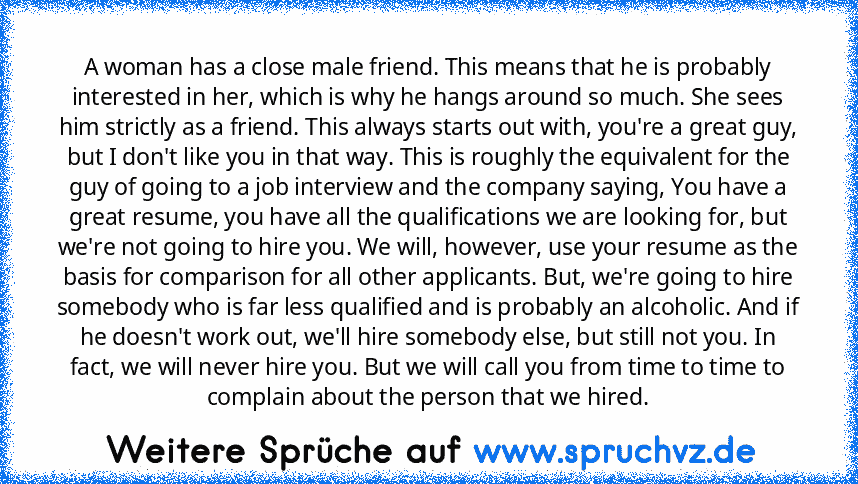 A woman has a close male friend. This means that he is probably interested in her, which is why he hangs around so much. She sees him strictly as a friend. This always starts out with, you're a great guy, but I don't like you in that way. This is roughly the equivalent for the guy of going to a job interview and the company saying, You have a great resume, you have all the qualifications we are looking for, but we're not going to hire you. We will, however, use your resume as the basis for comparison for all other applicants. But, we're going to hire somebody who is far less qualified and is probably an alcoholic. And if he doesn't work out, we'll hire somebody else, but still not you. In fact, we will never hire you. But we will call you from time to time to complain about the person that we hired.

Weitere Sprüche auf www.spruchvz.de